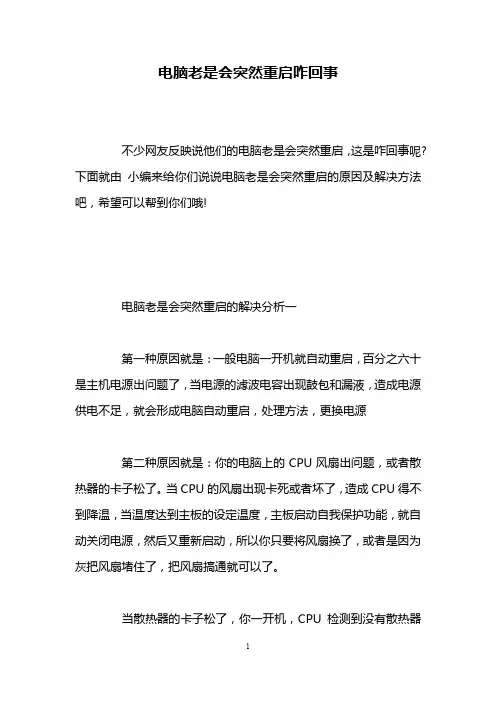 电脑老是会突然重启咋回事

不少网友反映说他们的电脑老是会突然重启，这是咋回事呢？下面就由 小编来给你们说说电脑老是会突然重启的原因及解决方法吧，希望可以帮到你们哦!

电脑老是会突然重启的解决分析一

第一种原因就是：一般电脑一开机就自动重启，百分之六十是主机电源出问题了，当电源的滤波电容出现鼓包和漏液，造成电源供电不足，就会形成电脑自动重启，处理方法，更换电源

第二种原因就是：你的电脑上的 CPU 风扇出问题，或者散热器的卡子松了。当 CPU 的风扇出现卡死或者坏了，造成 CPU 得不到降温，当温度达到主板的设定温度，主板启动自我保护功能，就自动关闭电源，然后又重新启动，所以你只要将风扇换了，或者是因为灰把风扇堵住了，把风扇搞通就可以了。

当散热器的卡子松了，你一开机，CPU 检测到没有散热器

1